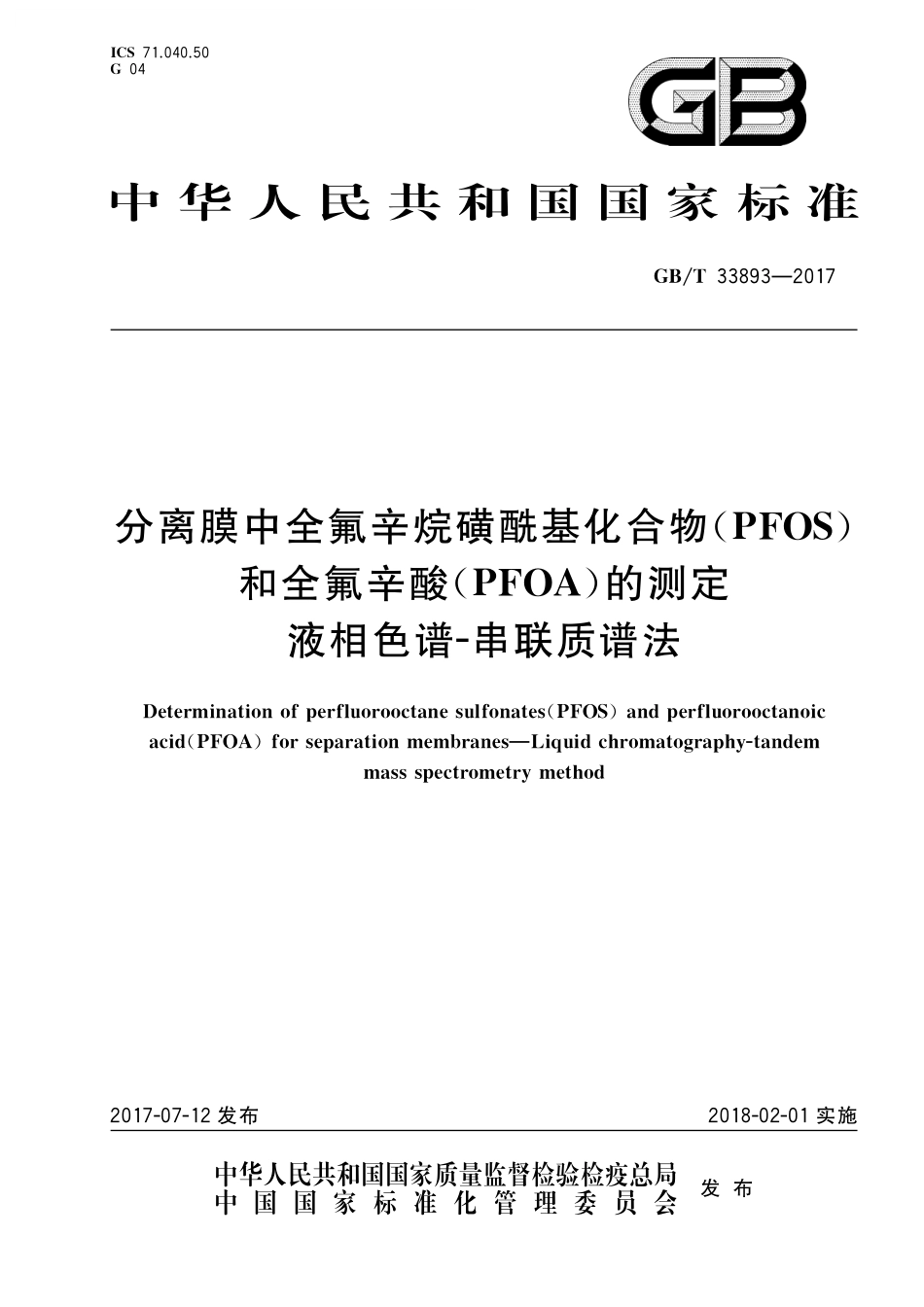 ICS 71.040.50
G 04

GB

中华人民共和国国家标准

GB/T 33893—2017

分离膜中全氟辛烷磺酰基化合物(PFOS)和全氟辛酸(PFOA)的测定
液相色谱-串联质谱法

Determination of perfluorooctane sulfonates(PFOS) and perfluorooctanoic acid(PFOA) for separation membranes—Liquid chromatography-tandem mass spectrometry method

2017-07-12 发布

2018-02-01 实施

中华人民共和国国家质量监督检验检疫总局
中国国家标准化管理委员会
发布